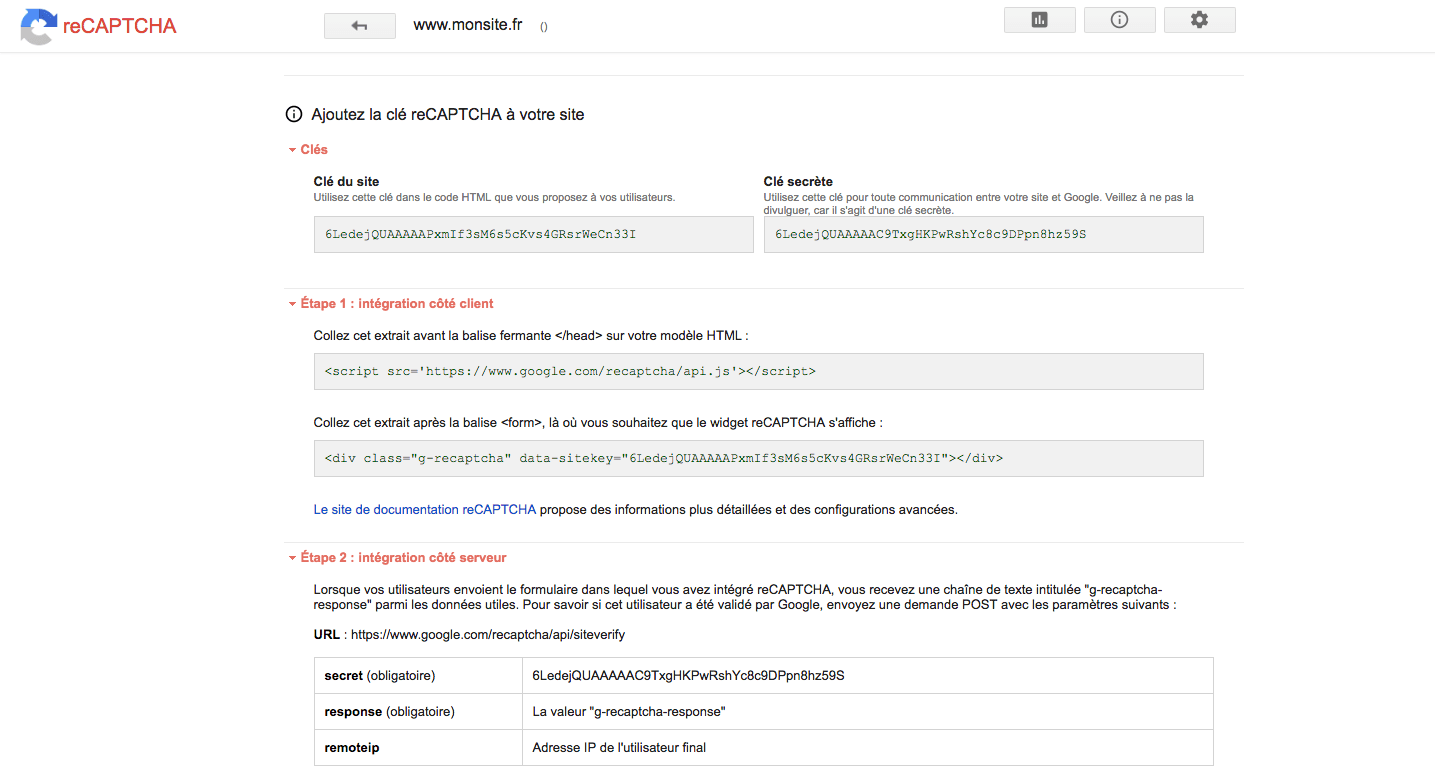 reCAPTCHA

www.monsite.fr ()

Ajoutez la clé reCAPTCHA à votre site

Clés

Clé du site
Utilisez cette clé dans le code HTML que vous proposez à vos utilisateurs.

6LedejQUAAAAAPxmIf3sM6s5cKvs4GRsrWeCn33I

Clé secrète
Utilisez cette clé pour toute communication entre votre site et Google. Veillez à ne pas la divulguer, car il s'agit d'une clé secrète.

6LedejQUAAAAAC9TxgHKPwRshYc8c9DPpn8hz59S

Étape 1 : intégration côté client

Collez cet extrait avant la balise fermante </head> sur votre modèle HTML :

<script src='https://www.google.com/recaptcha/api.js'></script>

Collez cet extrait après la balise <form>, là où vous souhaitez que le widget reCAPTCHA s'affiche :

<div class="g-recaptcha" data-sitekey="6LedejQUAAAAAPxmIf3sM6s5cKvs4GRsrWeCn33I"></div>

Le site de documentation reCAPTCHA propose des informations plus détaillées et des configurations avancées.

Étape 2 : intégration côté serveur

Lorsque vos utilisateurs envoient le formulaire dans lequel vous avez intégré reCAPTCHA, vous recevez une chaîne de texte intitulée "g-recaptcha-response" parmi les données utiles. Pour savoir si cet utilisateur a été validé par Google, envoyez une demande POST avec les paramètres suivants :

URL : https://www.google.com/recaptcha/api/siteverify

| secret (obligatoire) | 6LedejQUAAAAAC9TxgHKPwRshYc8c9DPpn8hz59S |
|---|---|
| response (obligatoire) | La valeur "g-recaptcha-response" |
| remoteip | Adresse IP de l'utilisateur final |